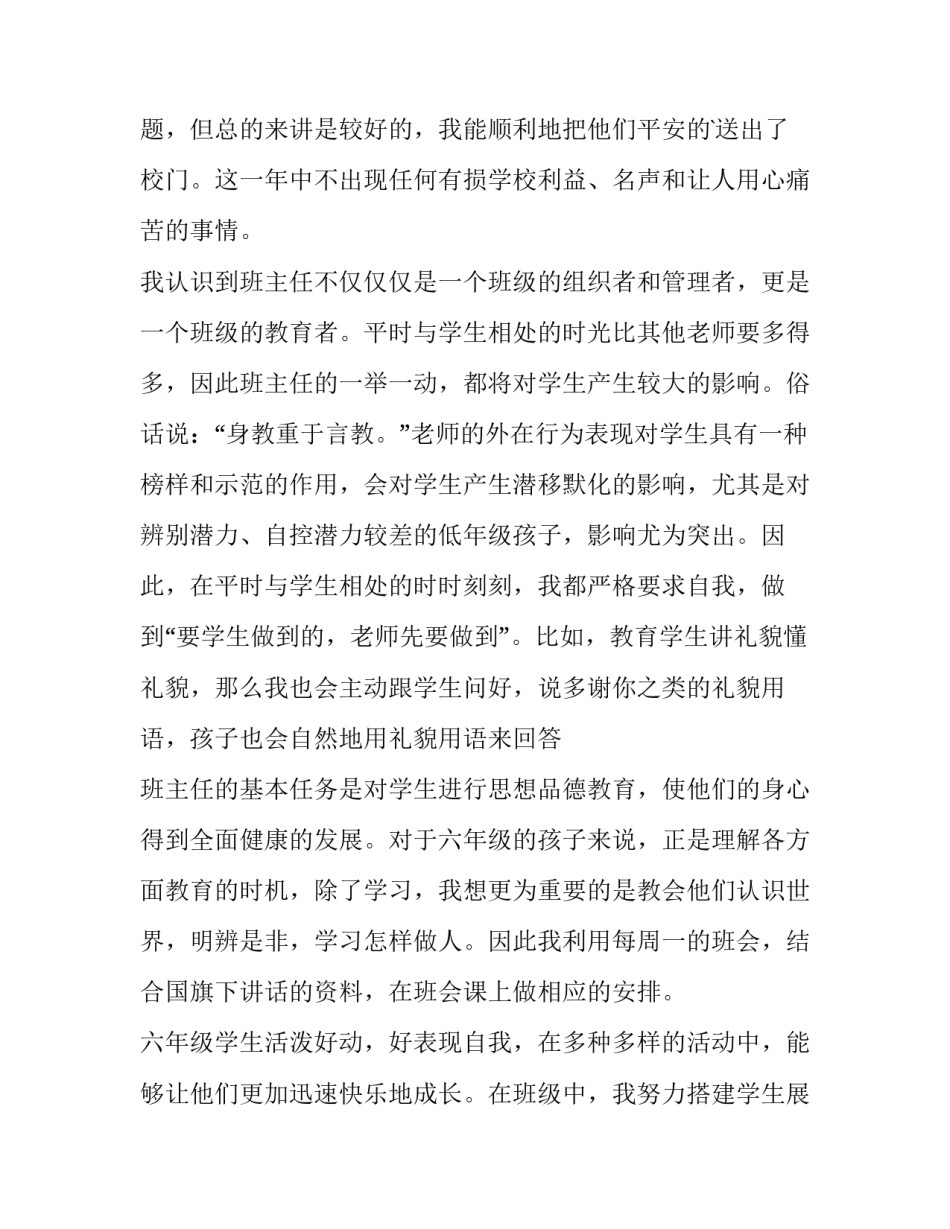 题，但总的来讲是较好的，我能顺利地把他们平安的送出了校门。这一年中不出现任何有损学校利益、名声和让人用心痛苦的事情。

我认识到班主任不仅仅仅是一个班级的组织者和管理者，更是一个班级的教育者。平时与学生相处的时光比其他老师要多得多，因此班主任的一举一动，都将对学生产生较大的影响。俗话说：“身教重于言教。”老师的外在行为表现对学生具有一种榜样和示范的作用，会对学生产生潜移默化的影响，尤其是对辨别潜力、自控潜力较差的低年级孩子，影响尤为突出。因此，在平时与学生相处的时时刻刻，我都严格要求自我，做到“要学生做到的，老师先要做到”。比如，教育学生讲礼貌懂礼貌，那么我也会主动跟学生问好，说多谢你之类的礼貌用语，孩子也会自然地用礼貌用语来回答

班主任的基本任务是对学生进行思想品德教育，使他们的身心得到全面健康的发展。对于六年级的孩子来说，正是理解各方面教育的时机，除了学习，我想更为重要的是教会他们认识世界，明辨是非，学习怎样做人。因此我利用每周一的班会，结合国旗下讲话的资料，在班会课上做相应的安排。

六年级学生活泼好动，好表现自我，在多种多样的活动中，能够让他们更加迅速快乐地成长。在班级中，我努力搭建学生展